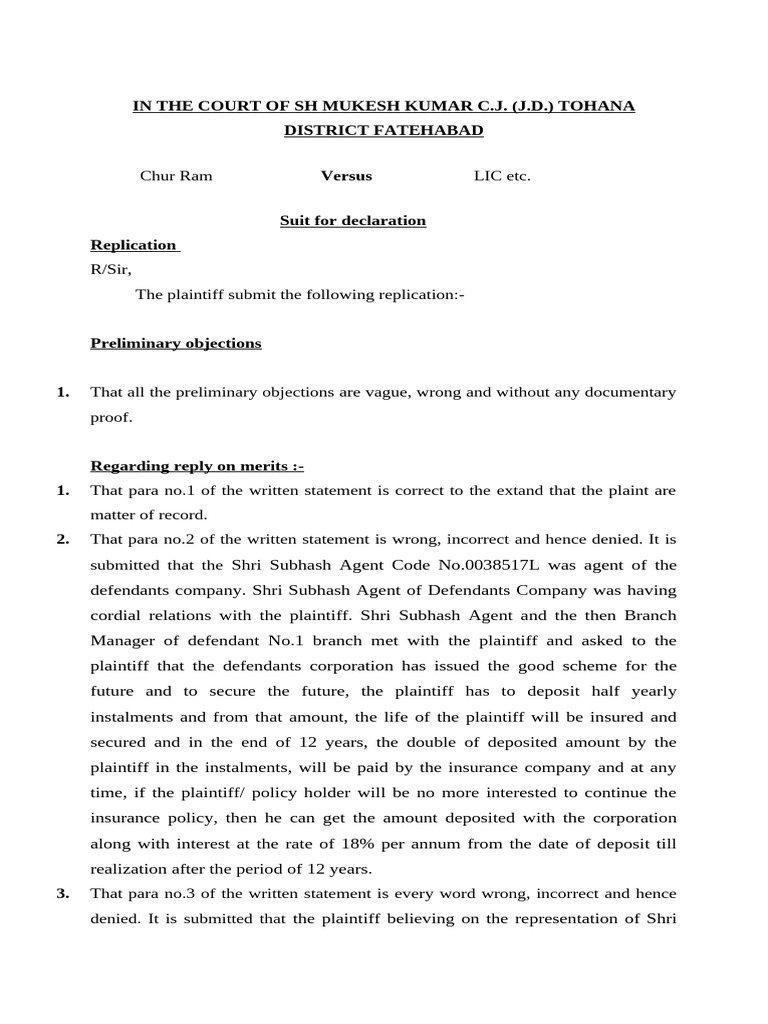 IN THE COURT OF SH MUKESH KUMAR C.J. (J.D.) TOHANA DISTRICT FATEHABAD

Chur Ram Versus LIC etc.

Suit for declaration

Replication
R/Sir,
The plaintiff submit the following replication:-

Preliminary objections

1. That all the preliminary objections are vague, wrong and without any documentary proof.

Regarding reply on merits :-
1. That para no.1 of the written statement is correct to the extand that the plaint are matter of record.
2. That para no.2 of the written statement is wrong, incorrect and hence denied. It is submitted that the Shri Subhash Agent Code No.0038517L was agent of the defendants company. Shri Subhash Agent of Defendants Company was having cordial relations with the plaintiff. Shri Subhash Agent and the then Branch Manager of defendant No.1 branch met with the plaintiff and asked to the plaintiff that the defendants corporation has issued the good scheme for the future and to secure the future, the plaintiff has to deposit half yearly instalments and from that amount, the life of the plaintiff will be insured and secured and in the end of 12 years, the double of deposited amount by the plaintiff in the instalments, will be paid by the insurance company and at any time, if the plaintiff/ policy holder will be no more interested to continue the insurance policy, then he can get the amount deposited with the corporation along with interest at the rate of 18% per annum from the date of deposit till realization after the period of 12 years.
3. That para no.3 of the written statement is every word wrong, incorrect and hence denied. It is submitted that the plaintiff believing on the representation of Shri